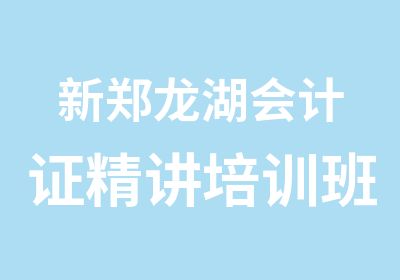 新郑龙湖会计
证精讲培训班